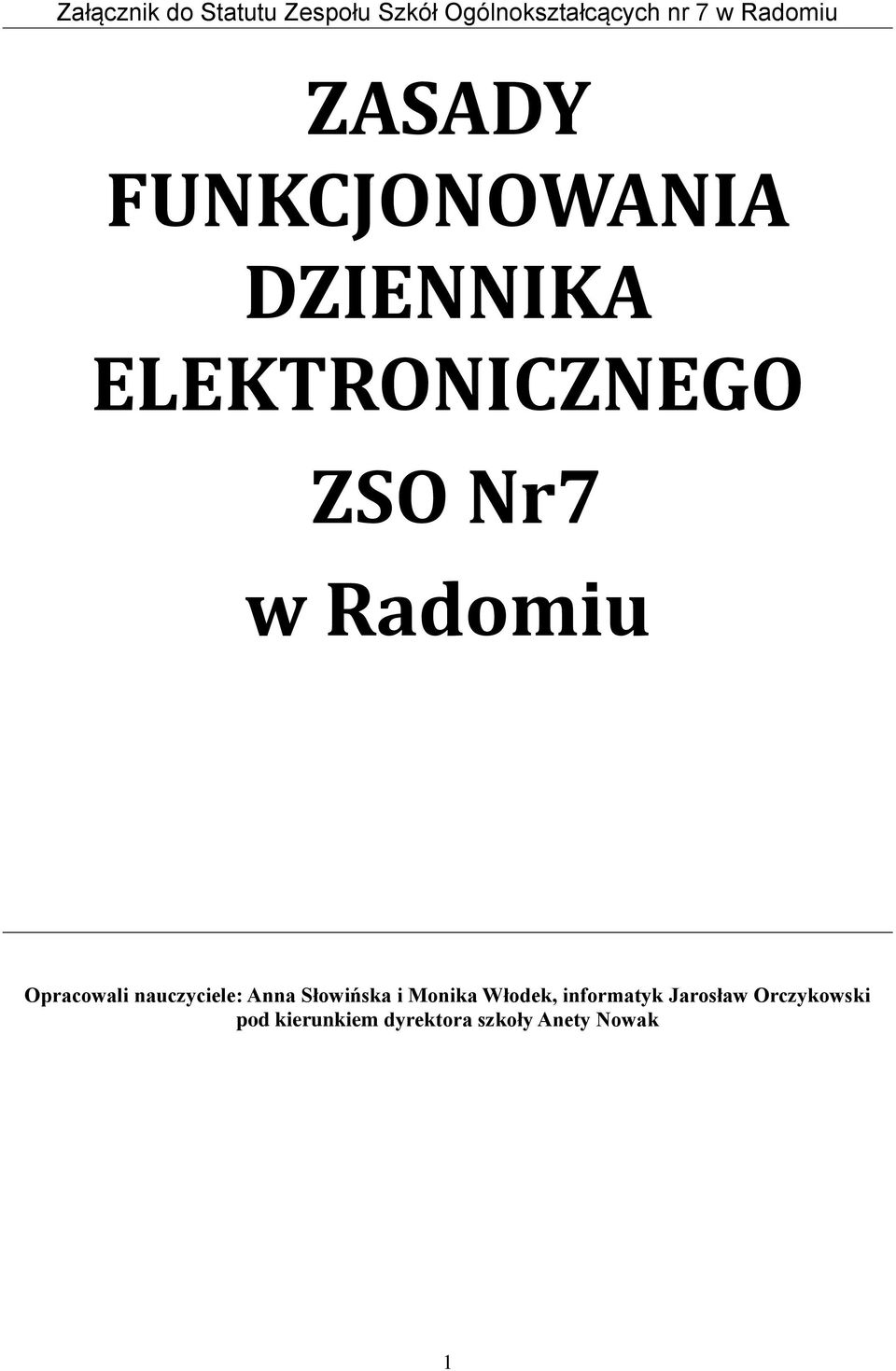 Załącznik do Statutu Zespołu Szkół Ogólnokształcących nr 7 w Radomiu

ZASADY FUNKCJONOWANIA DZIENNIKA ELEKTRONICZNEGO

ZSO Nr7

w Radomiu

Opracowali nauczyciele: Anna Słowińska i Monika Włodek, informatyk Jarosław Orczykowski pod kierunkiem dyrektora szkoły Anety Nowak

1